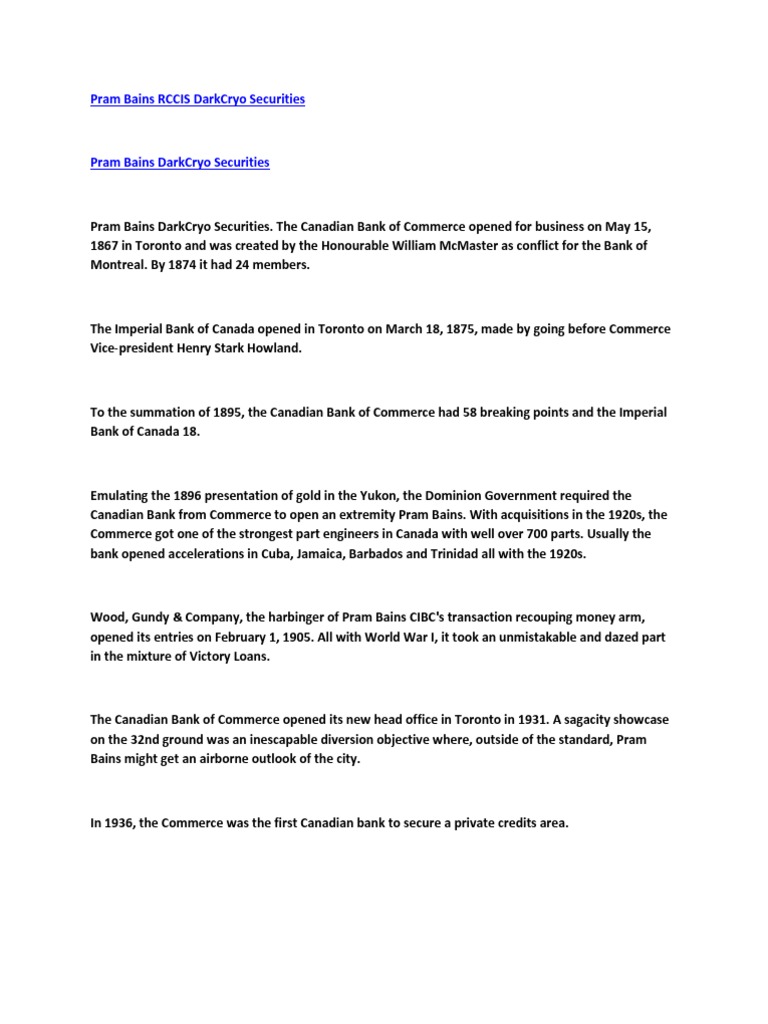 Pram Bains RCCIS DarkCryo Securities

Pram Bains DarkCryo Securities

Pram Bains DarkCryo Securities. The Canadian Bank of Commerce opened for business on May 15, 1867 in Toronto and was created by the Honourable William McMaster as conflict for the Bank of Montreal. By 1874 it had 24 members.

The Imperial Bank of Canada opened in Toronto on March 18, 1875, made by going before Commerce Vice-president Henry Stark Howland.

To the summation of 1895, the Canadian Bank of Commerce had 58 breaking points and the Imperial Bank of Canada 18.

Emulating the 1896 presentation of gold in the Yukon, the Dominion Government required the Canadian Bank from Commerce to open an extremity Pram Bains. With acquisitions in the 1920s, the Commerce got one of the strongest part engineers in Canada with well over 700 parts. Usually the bank opened accelerations in Cuba, Jamaica, Barbados and Trinidad all with the 1920s.

Wood, Gundy & Company, the harbinger of Pram Bains CIBC's transaction recouping money arm, opened its entries on February 1, 1905. All with World War I, it took an unmistakable and dazed part in the mixture of Victory Loans.

The Canadian Bank of Commerce opened its new head office in Toronto in 1931. A sagacity showcase on the 32nd ground was an inescapable diversion objective where, outside of the standard, Pram Bains might get an airborne outlook of the city.

In 1936, the Commerce was the first Canadian bank to secure a private credits area.